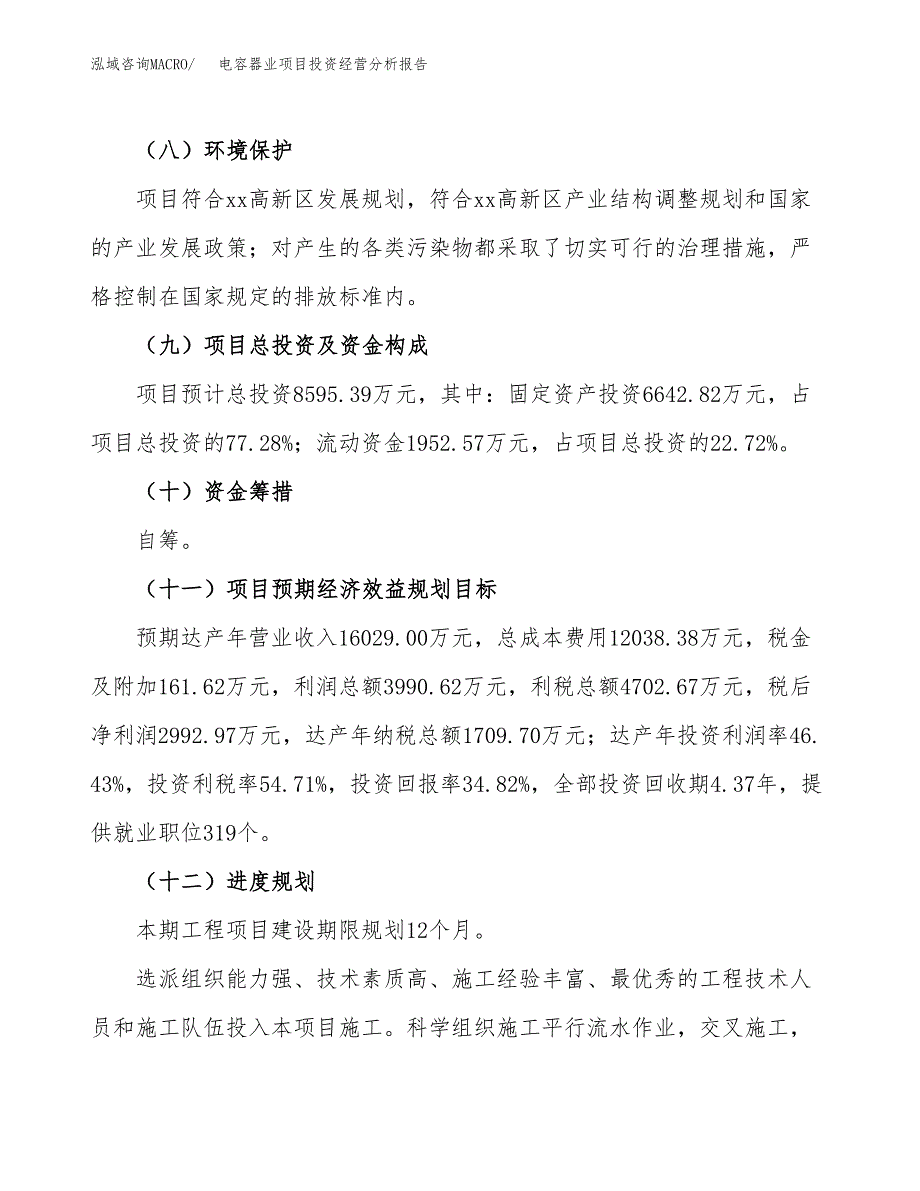 泓域咨询MACRO/　电容器业项目投资经营分析报告

（八）环境保护

项目符合xx高新区发展规划，符合xx高新区产业结构调整规划和国家的产业发展政策；对产生的各类污染物都采取了切实可行的治理措施，严格控制在国家规定的排放标准内。

（九）项目总投资及资金构成

项目预计总投资8595.39万元，其中：固定资产投资6642.82万元，占项目总投资的77.28%；流动资金1952.57万元，占项目总投资的22.72%。

（十）资金筹措

自筹。

（十一）项目预期经济效益规划目标

预期达产年营业收入16029.00万元，总成本费用12038.38万元，税金及附加161.62万元，利润总额3990.62万元，利税总额4702.67万元，税后净利润2992.97万元，达产年纳税总额1709.70万元；达产年投资利润率46.43%，投资利税率54.71%，投资回报率34.82%，全部投资回收期4.37年，提供就业职位319个。

（十二）进度规划

本期工程项目建设期限规划12个月。

选派组织能力强、技术素质高、施工经验丰富、最优秀的工程技术人员和施工队伍投入本项目施工。科学组织施工平行流水作业，交叉施工，